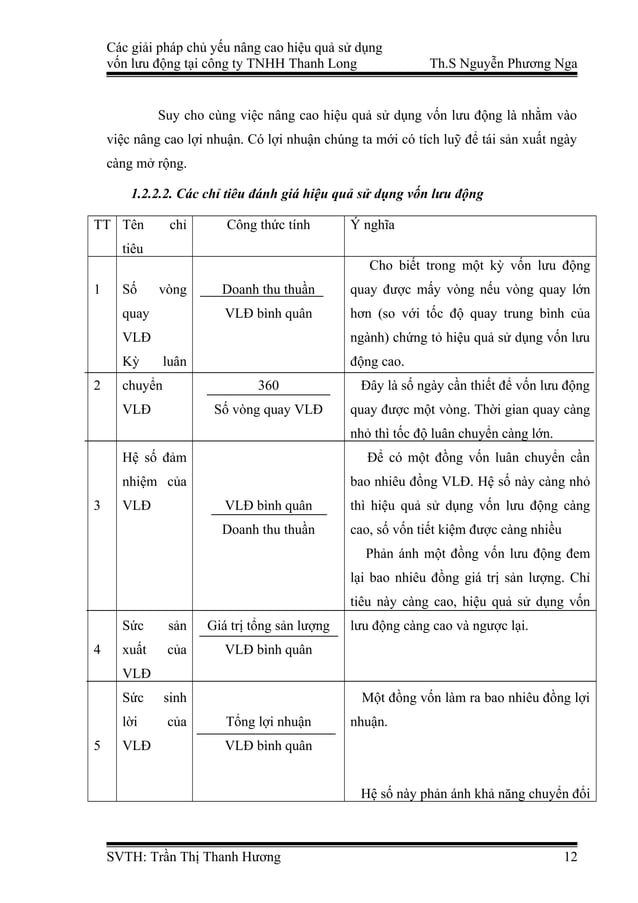 Các giải pháp chủ yếu nâng cao hiệu quả sử dụng vốn lưu động tại công ty TNHH Thanh Long Th.S Nguyễn Phương Nga

Suy cho cùng việc nâng cao hiệu quả sử dụng vốn lưu động là nhằm vào việc nâng cao lợi nhuận. Có lợi nhuận chúng ta mới có tích luỹ để tái sản xuất ngày càng mở rộng.

1.2.2.2. Các chỉ tiêu đánh giá hiệu quả sử dụng vốn lưu động

| TT | Tên chỉ tiêu | Công thức tính | Ý nghĩa |
|---|---|---|---|
| 1 | Số vòng quay VLĐ | $\frac{\text{Doanh thu thuần}}{\text{VLĐ bình quân}}$ | Cho biết trong một kỳ vốn lưu động quay được mấy vòng nếu vòng quay lớn hơn (so với tốc độ quay trung bình của ngành) chứng tỏ hiệu quả sử dụng vốn lưu động cao. |
| 2 | Kỳ luân chuyển VLĐ | $\frac{360}{\text{Số vòng quay VLĐ}}$ | Đây là số ngày cần thiết để vốn lưu động quay được một vòng. Thời gian quay càng nhỏ thì tốc độ luân chuyển càng lớn. |
| 3 | Hệ số đảm nhiệm của VLĐ | $\frac{\text{VLĐ bình quân}}{\text{Doanh thu thuần}}$ | Để có một đồng vốn luân chuyển cần bao nhiêu đồng VLĐ. Hệ số này càng nhỏ thì hiệu quả sử dụng vốn lưu động càng cao, số vốn tiết kiệm được càng nhiều |
| 4 | Sức sản xuất của VLĐ | $\frac{\text{Giá trị tổng sản lượng}}{\text{VLĐ bình quân}}$ | Phản ánh một đồng vốn lưu động đem lại bao nhiêu đồng giá trị sản lượng. Chỉ tiêu này càng cao, hiệu quả sử dụng vốn lưu động càng cao và ngược lại. |
| 5 | Sức sinh lời của VLĐ | $\frac{\text{Tổng lợi nhuận}}{\text{VLĐ bình quân}}$ | Một đồng vốn làm ra bao nhiêu đồng lợi nhuận. |
| | | | Hệ số này phản ánh khả năng chuyển đổi |

SVTH: Trần Thị Thanh Hương 12